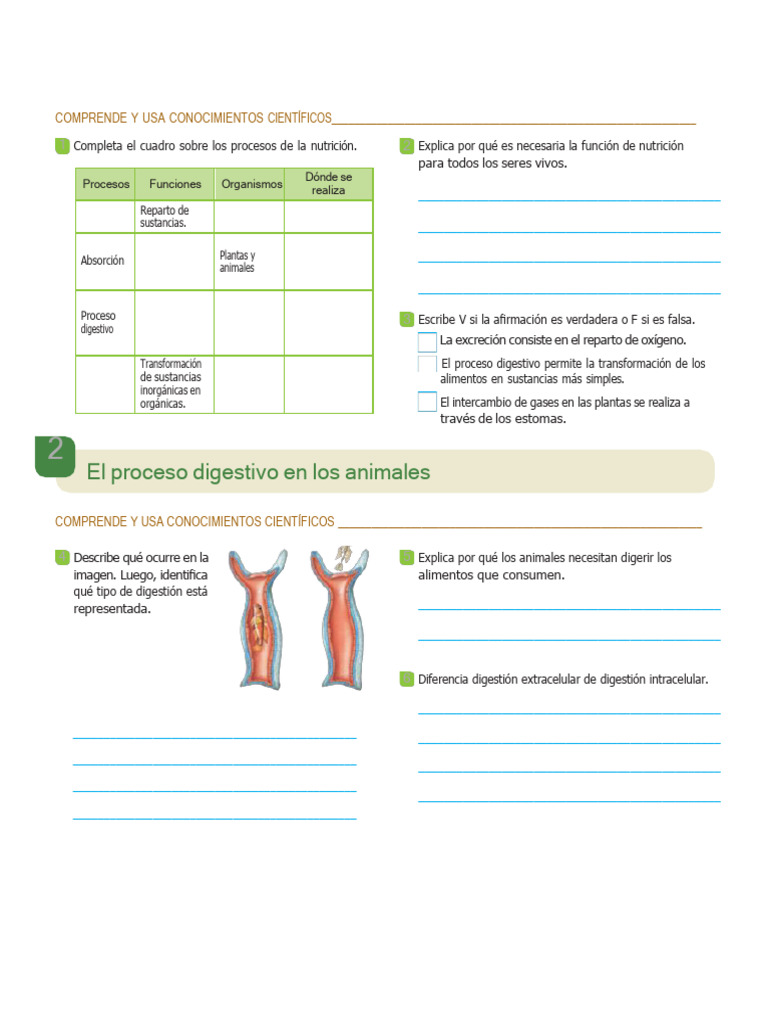 COMPRENDE Y USA CONOCIMIENTOS CIENTÍFICOS

Completa el cuadro sobre los procesos de la nutrición.

| Procesos | Funciones | Organismos | Dónde se realiza |
|---|---|---|---|
| | Reparto de sustancias. | | |
| Absorción | | Plantas y animales | |
| Proceso digestivo | | | |
| | Transformación de sustancias inorgánicas en orgánicas. | | |

Explica por qué es necesaria la función de nutrición para todos los seres vivos.

Escribe V si la afirmación es verdadera o F si es falsa.

La excreción consiste en el reparto de oxígeno.

El proceso digestivo permite la transformación de los alimentos en sustancias más simples.

El intercambio de gases en las plantas se realiza a través de los estomas.

2

El proceso digestivo en los animales

COMPRENDE Y USA CONOCIMIENTOS CIENTÍFICOS

Describe qué ocurre en la imagen. Luego, identifica qué tipo de digestión está representada.

Explica por qué los animales necesitan digerir los alimentos que consumen.

Diferencia digestión extracelular de digestión intracelular.